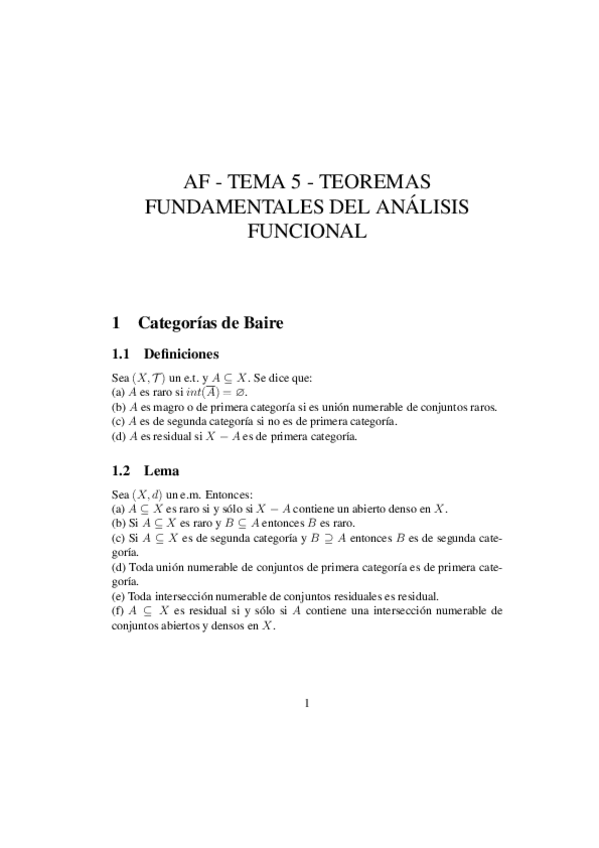 AF - TEMA 5 - TEOREMAS FUNDAMENTALES DEL ANÁLISIS FUNCIONAL

1 Categorías de Baire

1.1 Definiciones

Sea $(X, \mathcal{T})$ un e.t. y $A \subseteq X$. Se dice que:
(a) $A$ es raro si $int(\overline{A}) = \varnothing$.
(b) $A$ es magro o de primera categoría si es unión numerable de conjuntos raros.
(c) $A$ es de segunda categoría si no es de primera categoría.
(d) $A$ es residual si $X - A$ es de primera categoría.

1.2 Lema

Sea $(X, d)$ un e.m. Entonces:
(a) $A \subseteq X$ es raro si y sólo si $X - A$ contiene un abierto denso en $X$.
(b) Si $A \subseteq X$ es raro y $B \subseteq A$ entonces $B$ es raro.
(c) Si $A \subseteq X$ es de segunda categoría y $B \supseteq A$ entonces $B$ es de segunda categoría.
(d) Toda unión numerable de conjuntos de primera categoría es de primera categoría.
(e) Toda intersección numerable de conjuntos residuales es residual.
(f) $A \subseteq X$ es residual si y sólo si $A$ contiene una intersección numerable de conjuntos abiertos y densos en $X$.

1